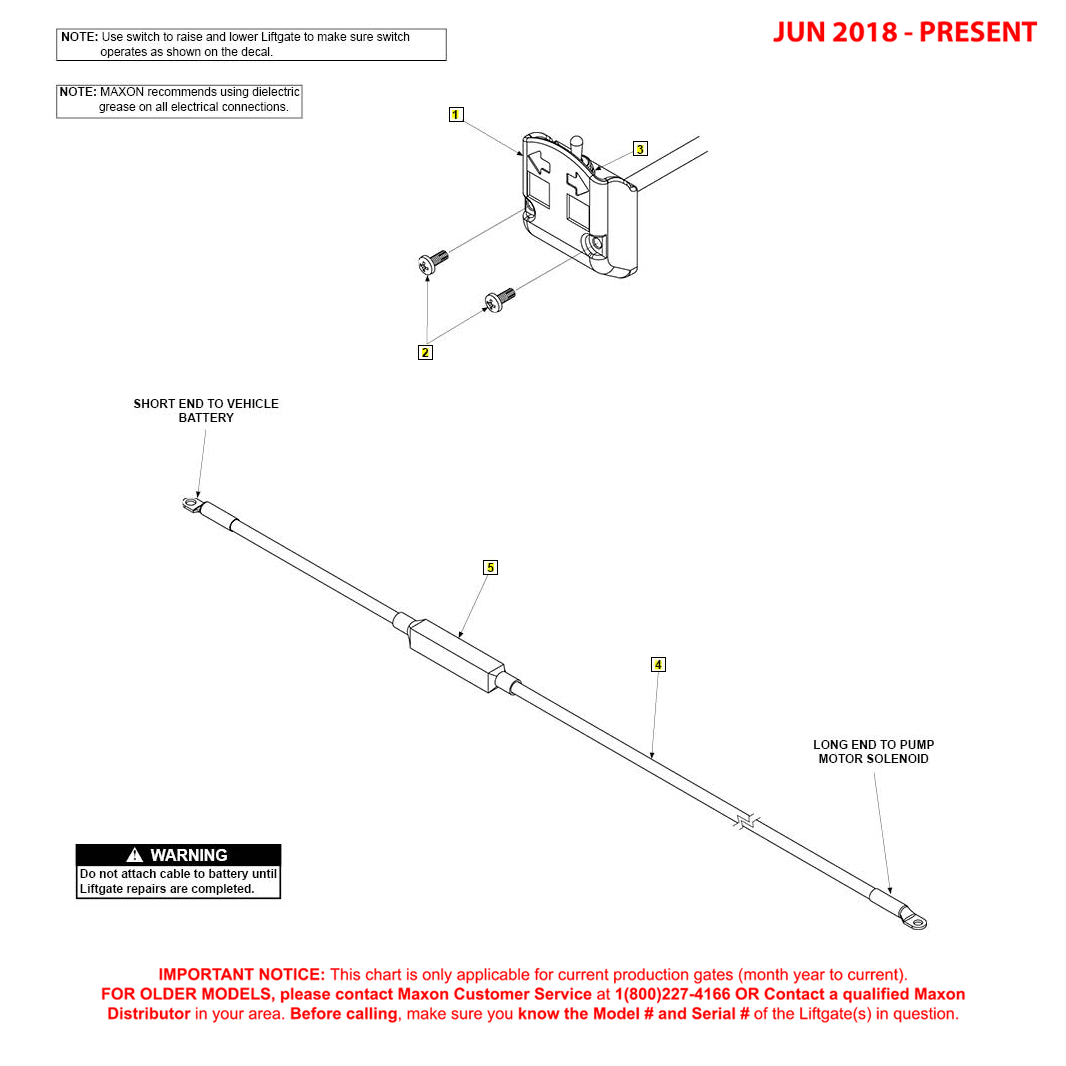 NOTE: Use switch to raise and lower Liftgate to make sure switch operates as shown on the decal.

JUN 2018 - PRESENT

NOTE: MAXON recommends using dielectric grease on all electrical connections.

1

3

2

SHORT END TO VEHICLE BATTERY

5

4

LONG END TO PUMP MOTOR SOLENOID

WARNING
Do not attach cable to battery until Liftgate repairs are completed.

IMPORTANT NOTICE: This chart is only applicable for current production gates (month year to current). FOR OLDER MODELS, please contact Maxon Customer Service at 1(800)227-4166 OR Contact a qualified Maxon Distributor in your area. Before calling, make sure you know the Model # and Serial # of the Liftgate(s) in question.